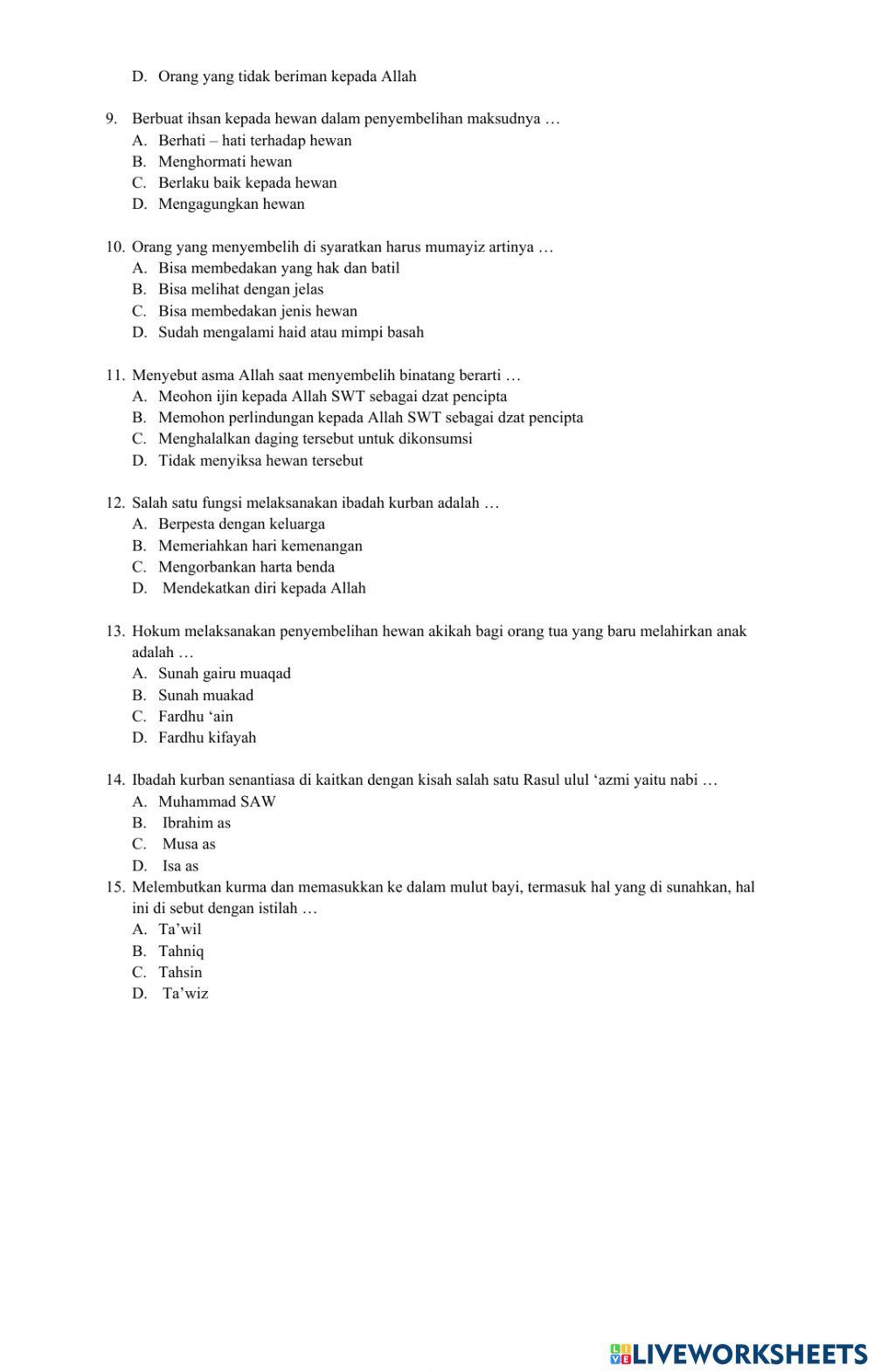 D. Orang yang tidak beriman kepada Allah

9. Berbuat ihsan kepada hewan dalam penyembelihan maksudnya …
A. Berhati – hati terhadap hewan
B. Menghormati hewan
C. Berlaku baik kepada hewan
D. Mengagungkan hewan

10. Orang yang menyembelih di syaratkan harus mumayiz artinya …
A. Bisa membedakan yang hak dan batil
B. Bisa melihat dengan jelas
C. Bisa membedakan jenis hewan
D. Sudah mengalami haid atau mimpi basah

11. Menyebut asma Allah saat menyembelih binatang berarti …
A. Meohon ijin kepada Allah SWT sebagai dzat pencipta
B. Memohon perlindungan kepada Allah SWT sebagai dzat pencipta
C. Menghalalkan daging tersebut untuk dikonsumsi
D. Tidak menyiksa hewan tersebut

12. Salah satu fungsi melaksanakan ibadah kurban adalah …
A. Berpesta dengan keluarga
B. Memeriahkan hari kemenangan
C. Mengorbankan harta benda
D. Mendekatkan diri kepada Allah

13. Hokum melaksanakan penyembelihan hewan akikah bagi orang tua yang baru melahirkan anak adalah …
A. Sunah gairu muaqad
B. Sunah muakad
C. Fardhu ‘ain
D. Fardhu kifayah

14. Ibadah kurban senantiasa di kaitkan dengan kisah salah satu Rasul ulul ‘azmi yaitu nabi …
A. Muhammad SAW
B. Ibrahim as
C. Musa as
D. Isa as
15. Melembutkan kurma dan memasukkan ke dalam mulut bayi, termasuk hal yang di sunahkan, hal ini di sebut dengan istilah …
A. Ta’wil
B. Tahniq
C. Tahsin
D. Ta’wiz

LIVEWORKSHEETS